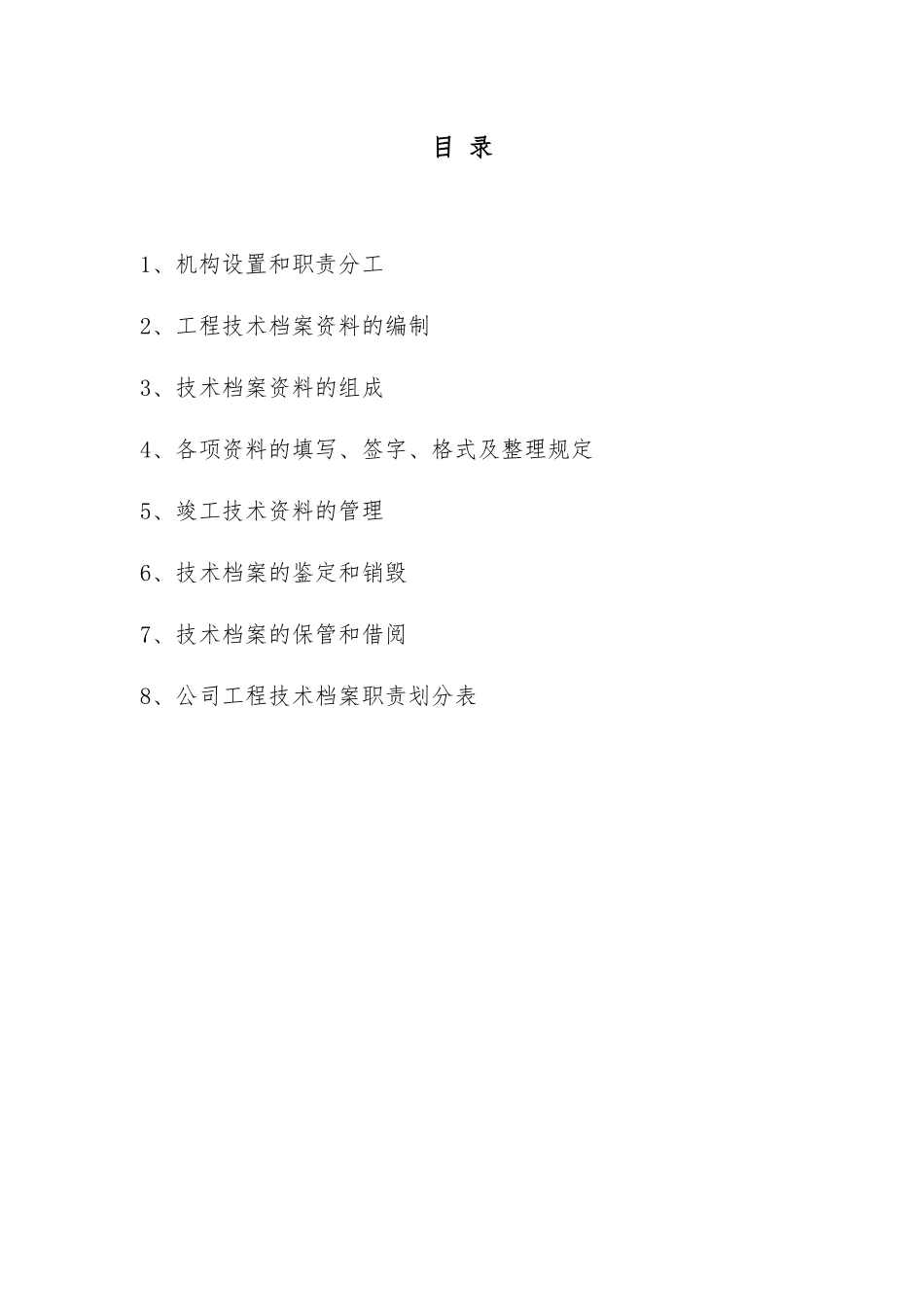 目 录

1、机构设置和职责分工

2、工程技术档案资料的编制

3、技术档案资料的组成

4、各项资料的填写、签字、格式及整理规定

5、竣工技术资料的管理

6、技术档案的鉴定和销毁

7、技术档案的保管和借阅

8、公司工程技术档案职责划分表